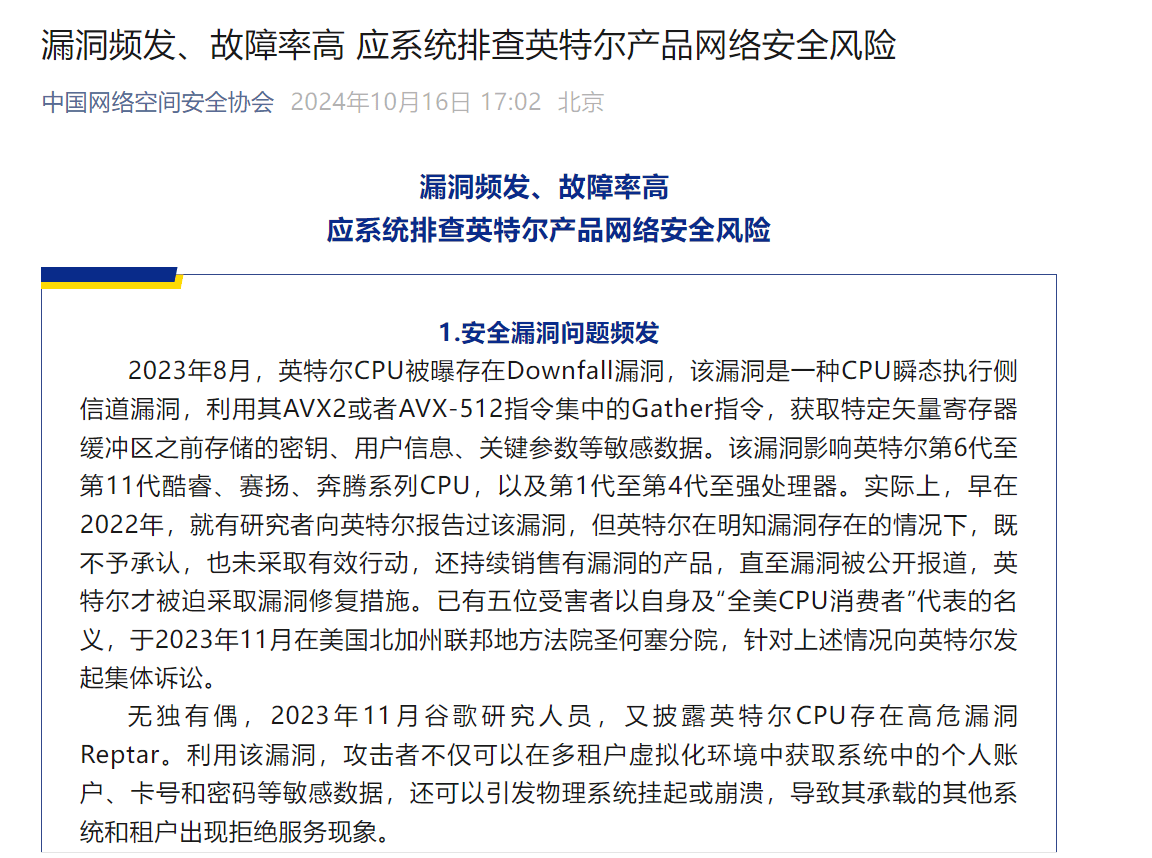 漏洞频发、故障率高 应系统排查英特尔产品网络安全风险

中国网络空间安全协会 2024年10月16日 17:02 北京

漏洞频发、故障率高
应系统排查英特尔产品网络安全风险

1.安全漏洞问题频发

2023年8月，英特尔CPU被曝存在Downfall漏洞，该漏洞是一种CPU瞬态执行侧信道漏洞，利用其AVX2或者AVX-512指令集中的Gather指令，获取特定矢量寄存器缓冲区之前存储的密钥、用户信息、关键参数等敏感数据。该漏洞影响英特尔第6代至第11代酷睿、赛扬、奔腾系列CPU，以及第1代至第4代至强处理器。实际上，早在2022年，就有研究者向英特尔报告过该漏洞，但英特尔在明知漏洞存在的情况下，既不予承认，也未采取有效行动，还持续销售有漏洞的产品，直至漏洞被公开报道，英特尔才被迫采取漏洞修复措施。已有五位受害者以自身及“全美CPU消费者”代表的名义，于2023年11月在美国北加州联邦地方法院圣何塞分院，针对上述情况向英特尔发起集体诉讼。

无独有偶，2023年11月谷歌研究人员，又披露英特尔CPU存在高危漏洞Reptar。利用该漏洞，攻击者不仅可以在多租户虚拟化环境中获取系统中的个人账户、卡号和密码等敏感数据，还可以引发物理系统挂起或崩溃，导致其承载的其他系统和租户出现拒绝服务现象。